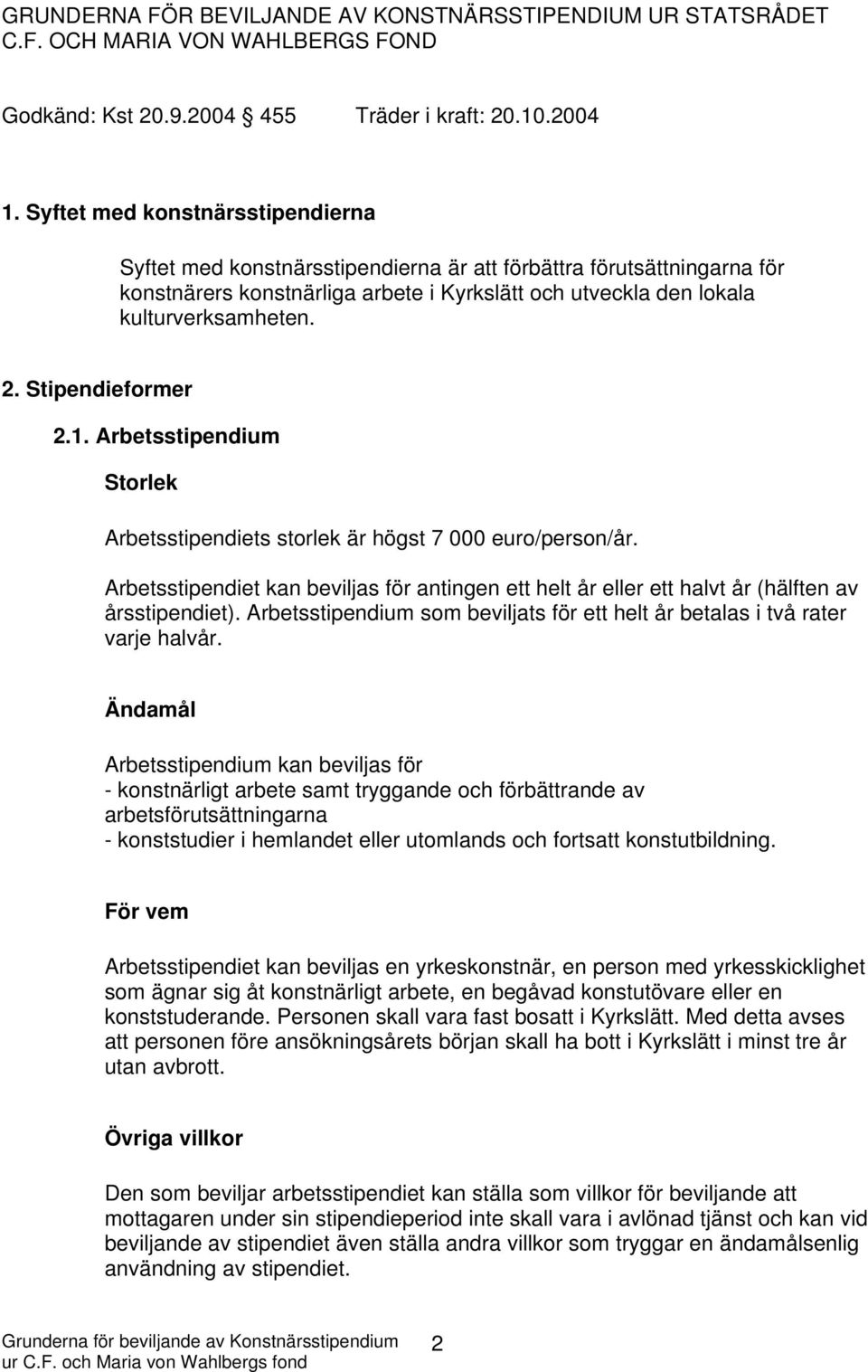 GRUNDERNA FÖR BEVILJANDE AV KONSTNÄRSSTIPENDIUM UR STATSRÅDET C.F. OCH MARIA VON WAHLBERGS FOND

Godkänd: Kst 20.9.2004 455 Träder i kraft: 20.10.2004

1. Syftet med konstnärsstipendierna

Syftet med konstnärsstipendierna är att förbättra förutsättningarna för konstnärers konstnärliga arbete i Kyrkslätt och utveckla den lokala kulturverksamheten.

2. Stipendieformer

2.1. Arbetsstipendium

Storlek

Arbetsstipendiets storlek är högst 7 000 euro/person/år.

Arbetsstipendiet kan beviljas för antingen ett helt år eller ett halvt år (hälften av årsstipendiet). Arbetsstipendium som beviljats för ett helt år betalas i två rater varje halvår.

Ändamål

Arbetsstipendium kan beviljas för
- konstnärligt arbete samt tryggande och förbättrande av arbetsförutsättningarna
- konststudier i hemlandet eller utomlands och fortsatt konstutbildning.

För vem

Arbetsstipendiet kan beviljas en yrkeskonstnär, en person med yrkesskicklighet som ägnar sig åt konstnärligt arbete, en begåvad konstutövare eller en konststuderande. Personen skall vara fast bosatt i Kyrkslätt. Med detta avses att personen före ansökningsårets början skall ha bott i Kyrkslätt i minst tre år utan avbrott.

Övriga villkor

Den som beviljar arbetsstipendiet kan ställa som villkor för beviljande att mottagaren under sin stipendieperiod inte skall vara i avlönad tjänst och kan vid beviljande av stipendiet även ställa andra villkor som tryggar en ändamålsenlig användning av stipendiet.

Grunderna för beviljande av Konstnärsstipendium ur C.F. och Maria von Wahlbergs fond 2